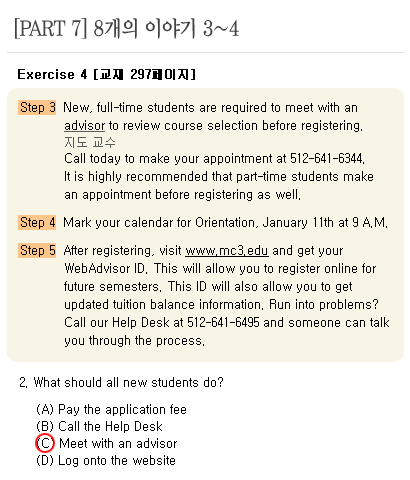 [PART 7] 8개의 이야기 3~4

Exercise 4 [교재 297페이지]

Step 3 New, full-time students are required to meet with an advisor to review course selection before registering.
지도 교수
Call today to make your appointment at 512-641-6344. It is highly recommended that part-time students make an appointment before registering as well.

Step 4 Mark your calendar for Orientation, January 11th at 9 A.M.

Step 5 After registering, visit www.mc3.edu and get your WebAdvisor ID. This will allow you to register online for future semesters. This ID will also allow you to get updated tuition balance information. Run into problems? Call our Help Desk at 512-641-6495 and someone can talk you through the process.

2. What should all new students do?

(A) Pay the application fee
(B) Call the Help Desk
(C) Meet with an advisor
(D) Log onto the website